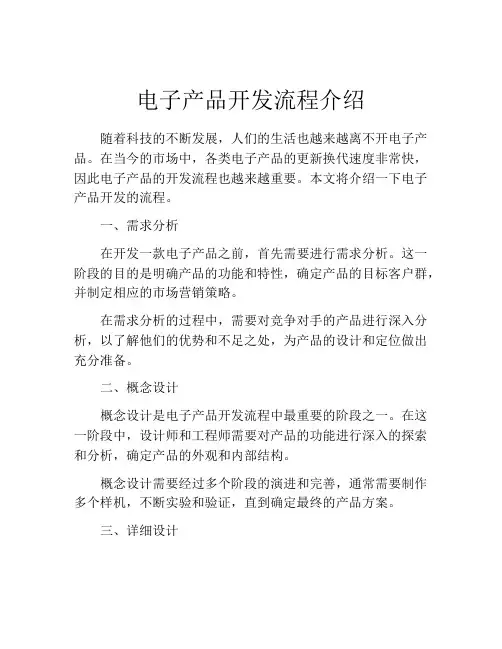 电子产品开发流程介绍

随着科技的不断发展，人们的生活也越来越离不开电子产品。在当今的市场中，各类电子产品的更新换代速度非常快，因此电子产品的开发流程也越来越重要。本文将介绍一下电子产品开发的流程。

一、需求分析

在开发一款电子产品之前，首先需要进行需求分析。这一阶段的目的是明确产品的功能和特性，确定产品的目标客户群，并制定相应的市场营销策略。

在需求分析的过程中，需要对竞争对手的产品进行深入分析，以了解他们的优势和不足之处，为产品的设计和定位做出充分准备。

二、概念设计

概念设计是电子产品开发流程中最重要的阶段之一。在这一阶段中，设计师和工程师需要对产品的功能进行深入的探索和分析，确定产品的外观和内部结构。

概念设计需要经过多个阶段的演进和完善，通常需要制作多个样机，不断实验和验证，直到确定最终的产品方案。

三、详细设计